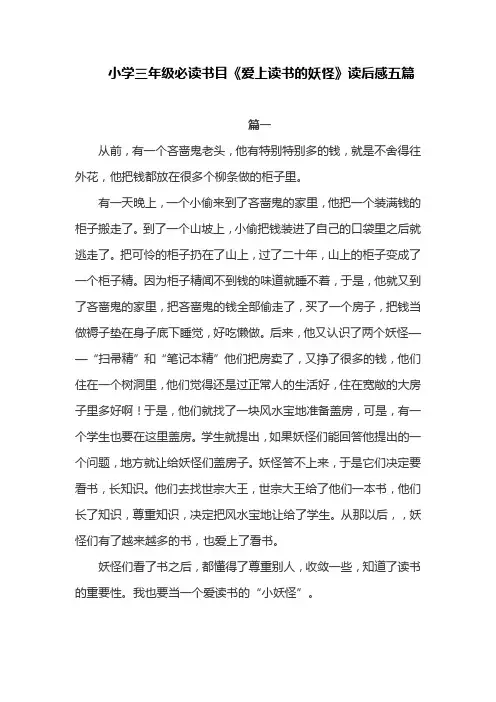 小学三年级必读书目《爱上读书的妖怪》读后感五篇

篇一

从前，有一个吝啬鬼老头，他有特别特别多的钱，就是不舍得往外花，他把钱都放在很多个柳条做的柜子里。

有一天晚上，一个小偷来到了吝啬鬼的家里，他把一个装满钱的柜子搬走了。到了一个山坡上，小偷把钱装进了自己的口袋里之后就逃走了。把可怜的柜子扔在了山上，过了二十年，山上的柜子变成了一个柜子精。因为柜子精闻不到钱的味道就睡不着，于是，他就又到了吝啬鬼的家里，把吝啬鬼的钱全部偷走了，买了一个房子，把钱当做褥子垫在身子底下睡觉，好吃懒做。后来，他又认识了两个妖怪——“扫帚精”和“笔记本精”他们把房卖了，又挣了很多的钱，他们住在一个树洞里，他们觉得还是过正常人的生活好，住在宽敞的大房子里多好啊！于是，他们就找了一块风水宝地准备盖房，可是，有一个学生也要在这里盖房。学生就提出，如果妖怪们能回答他提出的一个问题，地方就让给妖怪们盖房子。妖怪答不上来，于是它们决定要看书，长知识。他们去找世宗大王，世宗大王给了他们一本书，他们长了知识，尊重知识，决定把风水宝地让给了学生。从那以后，，妖怪们有了越来越多的书，也爱上了看书。

妖怪们看了书之后，都懂得了尊重别人，收敛一些，知道了读书的重要性。我也要当一个爱读书的“小妖怪”。